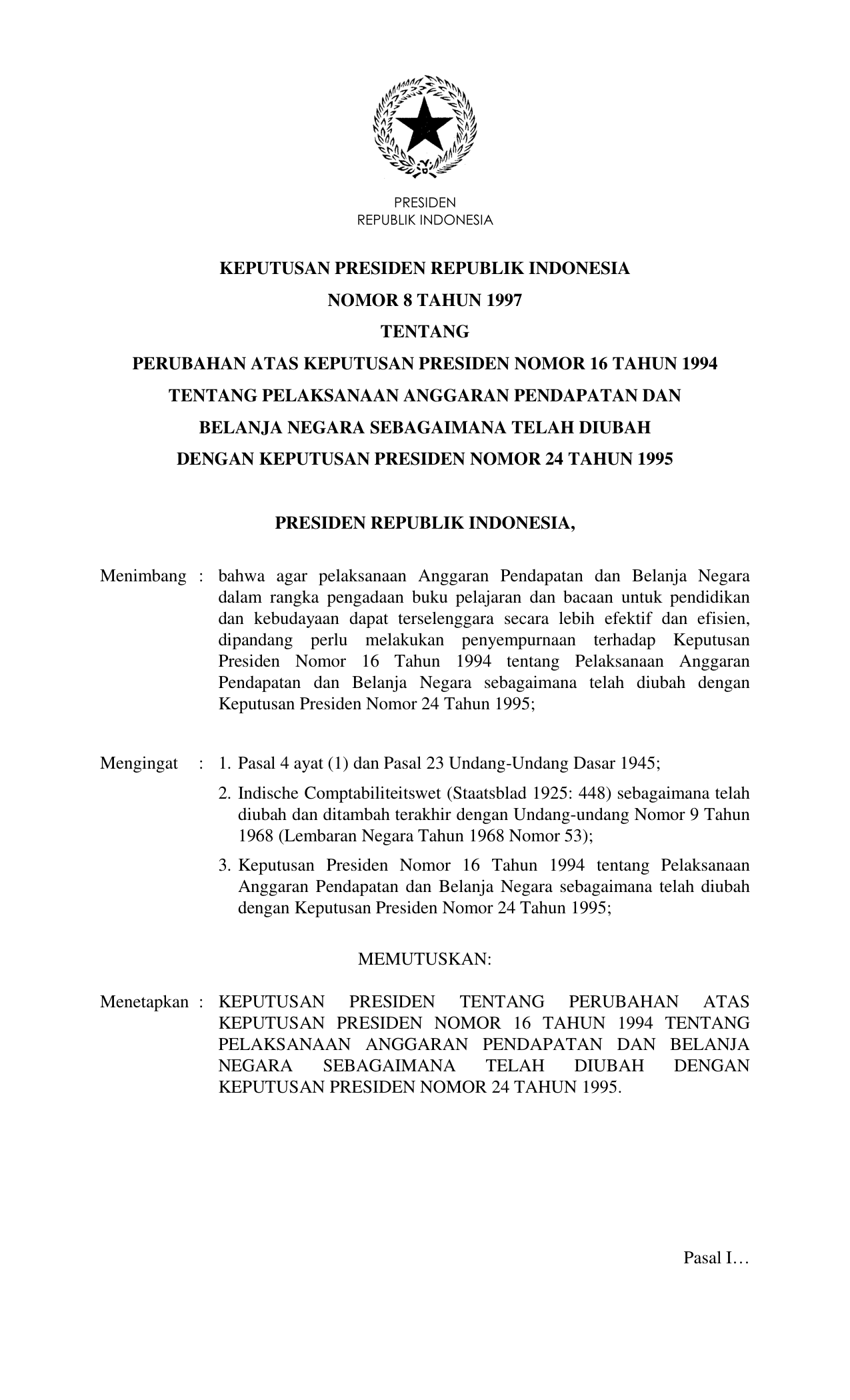 PRESIDEN
REPUBLIK INDONESIA

KEPUTUSAN PRESIDEN REPUBLIK INDONESIA
NOMOR 8 TAHUN 1997
TENTANG
PERUBAHAN ATAS KEPUTUSAN PRESIDEN NOMOR 16 TAHUN 1994
TENTANG PELAKSANAAN ANGGARAN PENDAPATAN DAN
BELANJA NEGARA SEBAGAIMANA TELAH DIUBAH
DENGAN KEPUTUSAN PRESIDEN NOMOR 24 TAHUN 1995

PRESIDEN REPUBLIK INDONESIA,

Menimbang : bahwa agar pelaksanaan Anggaran Pendapatan dan Belanja Negara dalam rangka pengadaan buku pelajaran dan bacaan untuk pendidikan dan kebudayaan dapat terselenggara secara lebih efektif dan efisien, dipandang perlu melakukan penyempurnaan terhadap Keputusan Presiden Nomor 16 Tahun 1994 tentang Pelaksanaan Anggaran Pendapatan dan Belanja Negara sebagaimana telah diubah dengan Keputusan Presiden Nomor 24 Tahun 1995;

Mengingat : 1. Pasal 4 ayat (1) dan Pasal 23 Undang-Undang Dasar 1945;
2. Indische Comptabiliteitswet (Staatsblad 1925: 448) sebagaimana telah diubah dan ditambah terakhir dengan Undang-undang Nomor 9 Tahun 1968 (Lembaran Negara Tahun 1968 Nomor 53);
3. Keputusan Presiden Nomor 16 Tahun 1994 tentang Pelaksanaan Anggaran Pendapatan dan Belanja Negara sebagaimana telah diubah dengan Keputusan Presiden Nomor 24 Tahun 1995;

MEMUTUSKAN:

Menetapkan : KEPUTUSAN PRESIDEN TENTANG PERUBAHAN ATAS KEPUTUSAN PRESIDEN NOMOR 16 TAHUN 1994 TENTANG PELAKSANAAN ANGGARAN PENDAPATAN DAN BELANJA NEGARA SEBAGAIMANA TELAH DIUBAH DENGAN KEPUTUSAN PRESIDEN NOMOR 24 TAHUN 1995.

Pasal I…